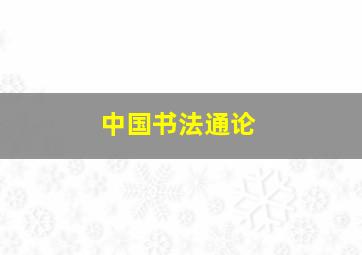 中国书法通论